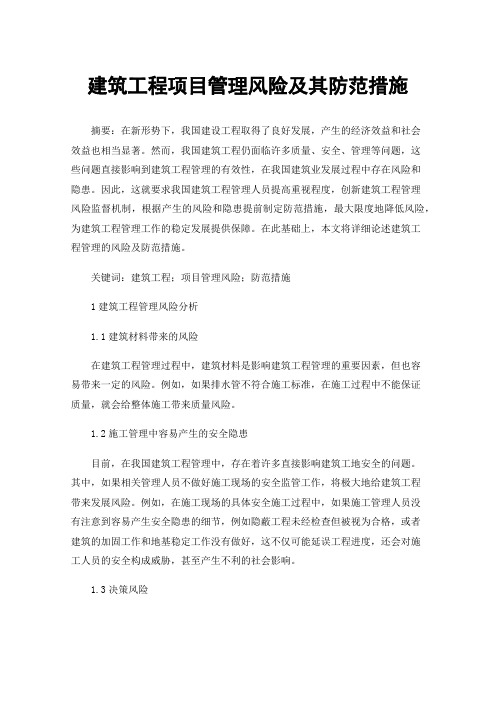 建筑工程项目管理风险及其防范措施

摘要：在新形势下，我国建设工程取得了良好发展，产生的经济效益和社会效益也相当显著。然而，我国建筑工程仍面临许多质量、安全、管理等问题，这些问题直接影响到建筑工程管理的有效性，在我国建筑业发展过程中存在风险和隐患。因此，这就要求我国建筑工程管理人员提高重视程度，创新建筑工程管理风险监督机制，根据产生的风险和隐患提前制定防范措施，最大限度地降低风险，为建筑工程管理工作的稳定发展提供保障。在此基础上，本文将详细论述建筑工程管理的风险及防范措施。

关键词：建筑工程；项目管理风险；防范措施

1 建筑工程管理风险分析

1.1 建筑材料带来的风险

在建筑工程管理过程中，建筑材料是影响建筑工程管理的重要因素，但也容易带来一定的风险。例如，如果排水管不符合施工标准，在施工过程中不能保证质量，就会给整体施工带来质量风险。

1.2 施工管理中容易产生的安全隐患

目前，在我国建筑工程管理中，存在着许多直接影响建筑工地安全的问题。其中，如果相关管理人员不做好施工现场的安全监管工作，将极大地给建筑工程带来发展风险。例如，在施工现场的具体安全施工过程中，如果施工管理人员没有注意到容易产生安全隐患的细节，例如隐蔽工程未经检查但被视为合格，或者建筑的加固工作和地基稳定工作没有做好，这不仅可能延误工程进度，还会对施工人员的安全构成威胁，甚至产生不利的社会影响。

1.3 决策风险